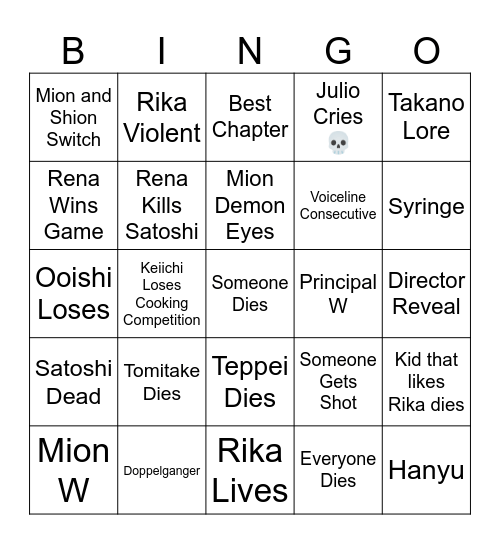 | B | I | N | G | O |
|---|---|---|---|---|
| Mion and Shion Switch | Rika Violent | Best Chapter | Julio Cries 💀 | Takano Lore |
| Rena Wins Game | Rena Kills Satoshi | Mion Demon Eyes | Voiceline Consecutive | Syringe |
| Ooishi Loses | Keiichi Loses Cooking Competition | Someone Dies | Principal W | Director Reveal |
| Satoshi Dead | Tomitake Dies | Teppei Dies | Someone Gets Shot | Kid that likes Rika dies |
| Mion W | Doppelganger | Rika Lives | Everyone Dies | Hanyu |